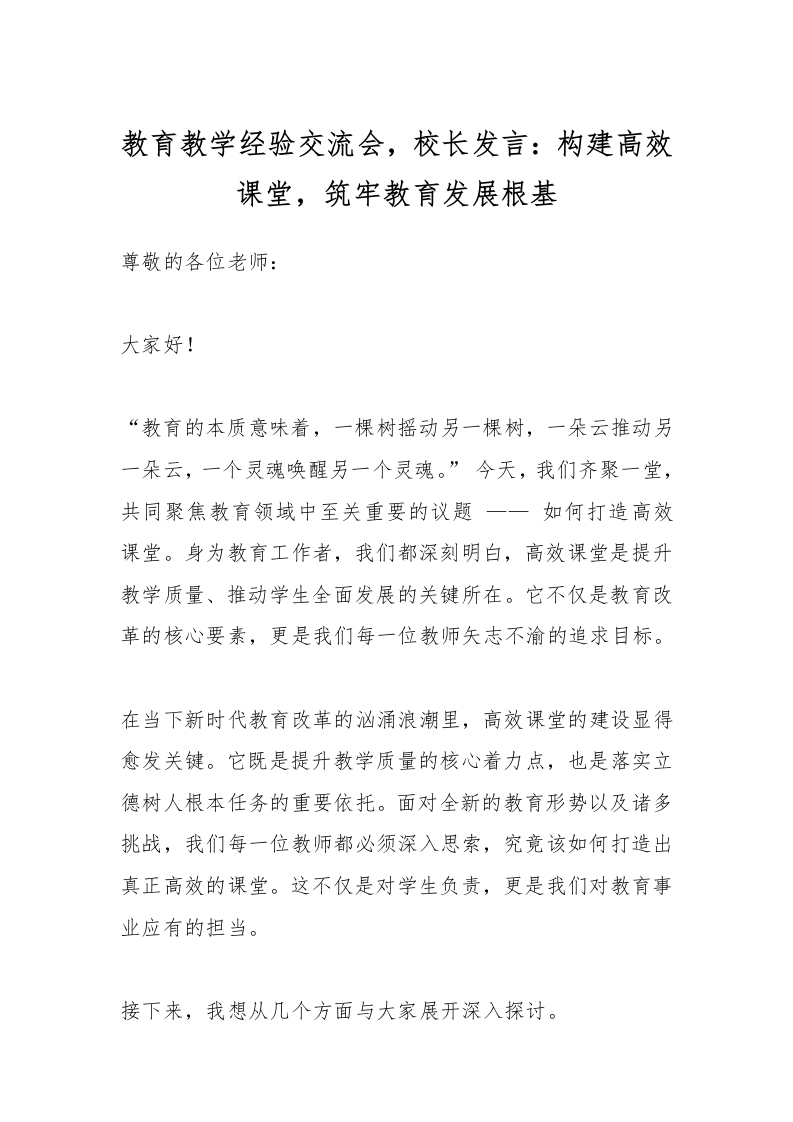 教育教学经验交流会，校长发言：构建高效课堂，筑牢教育发展根基

尊敬的各位老师：

大家好！

“教育的本质意味着，一棵树摇动另一棵树，一朵云推动另一朵云，一个灵魂唤醒另一个灵魂。” 今天，我们齐聚一堂，共同聚焦教育领域中至关重要的议题 —— 如何打造高效课堂。身为教育工作者，我们都深刻明白，高效课堂是提升教学质量、推动学生全面发展的关键所在。它不仅是教育改革的核心要素，更是我们每一位教师矢志不渝的追求目标。

在当下新时代教育改革的汹涌浪潮里，高效课堂的建设显得愈发关键。它既是提升教学质量的核心着力点，也是落实立德树人根本任务的重要依托。面对全新的教育形势以及诸多挑战，我们每一位教师都必须深入思索，究竟该如何打造出真正高效的课堂。这不仅是对学生负责，更是我们对教育事业应有的担当。

接下来，我想从几个方面与大家展开深入探讨。